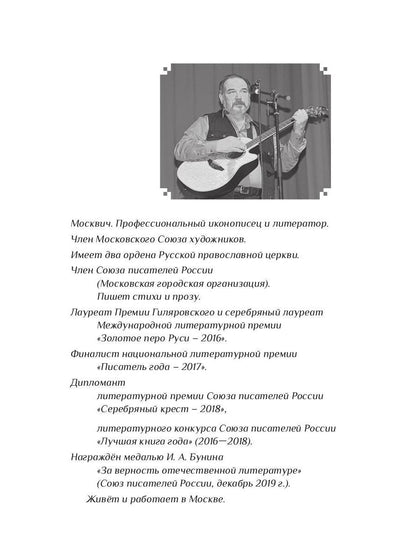 Москвич. Профессиональный иконописец и литератор.

Член Московского Союза художников.

Имеет два ордена Русской православной церкви.

Член Союза писателей России (Московская городская организация). Пишет стихи и прозу.

Лауреат Премии Гиляровского и серебряный лауреат Международной литературной премии «Золотое перо Руси – 2016».

Финалист национальной литературной премии «Писатель года – 2017».

Дипломант

литературной премии Союза писателей России «Серебряный крест – 2018»,

литературного конкурса Союза писателей России «Лучшая книга года» (2016—2018).

Награждён медалью И. А. Бунина «За верность отечественной литературе» (Союз писателей России, декабрь 2019 г.).

Живёт и работает в Москве.